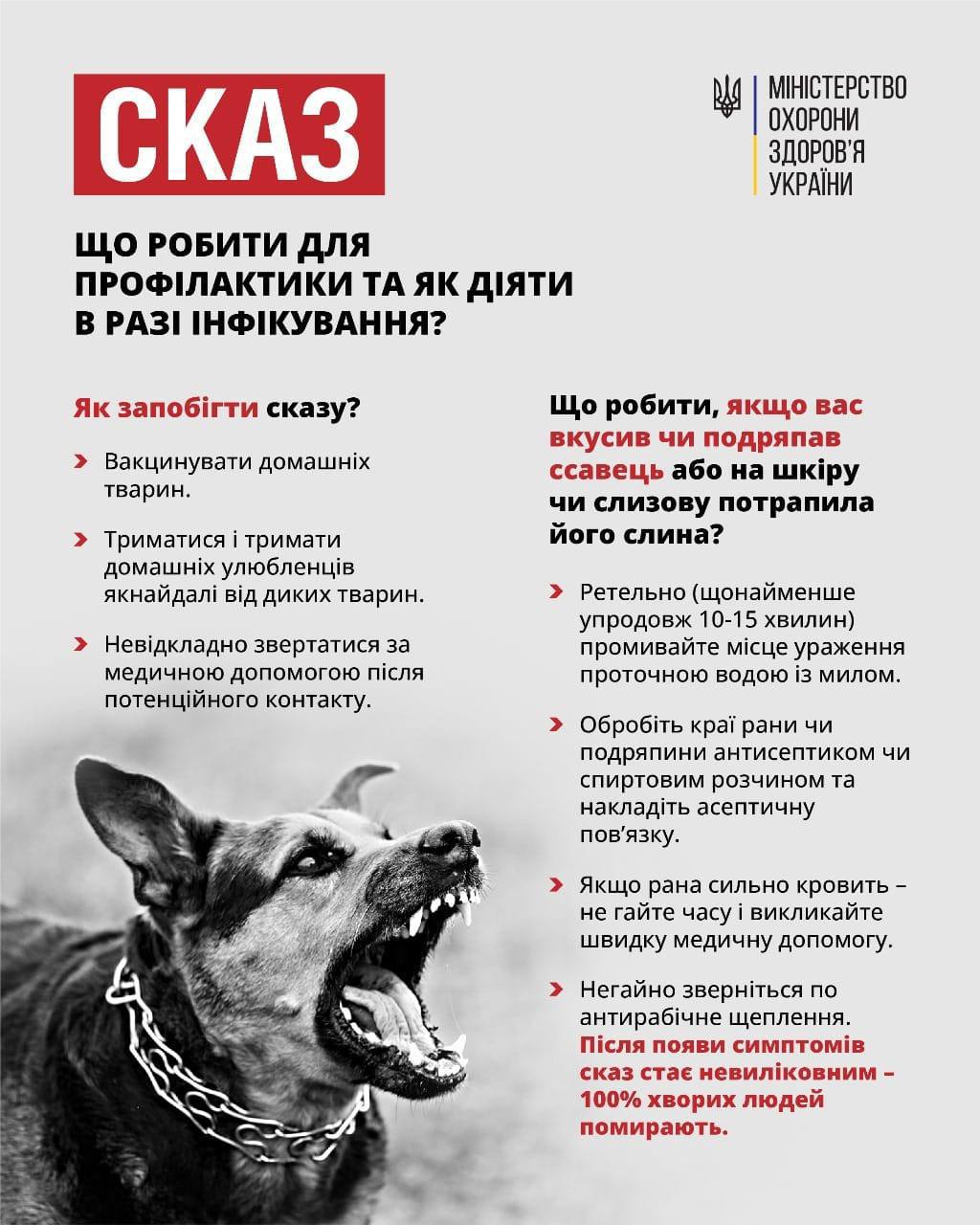 СКАЗ

МІНІСТЕРСТВО ОХОРОНИ ЗДОРОВ'Я УКРАЇНИ

ЩО РОБИТИ ДЛЯ ПРОФІЛАКТИКИ ТА ЯК ДІЯТИ В РАЗІ ІНФІКУВАННЯ?

Як запобігти сказу?

Вакцинувати домашніх тварин.

Триматися і тримати домашніх улюбленців якнайдалі від диких тварин.

Невідкладно звертатися за медичною допомогою після потенційного контакту.

Що робити, якщо вас вкусив чи подряпав ссавець або на шкіру чи слизову потрапила його слина?

Ретельно (щонайменше упродовж 10-15 хвилин) промивайте місце ураження проточною водою із милом.

Обробіть краї рани чи подряпини антисептиком чи спиртовим розчином та накладіть асептичну пов'язку.

Якщо рана сильно кровить – не гайте часу і викликайте швидку медичну допомогу.

Негайно зверніться по антирабічне щеплення. Після появи симптомів сказ стає невиліковним – 100% хворих людей помирають.